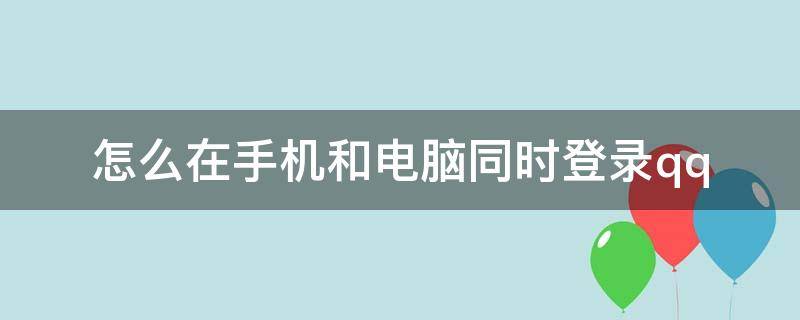 怎么在手机和电脑同时登录qq